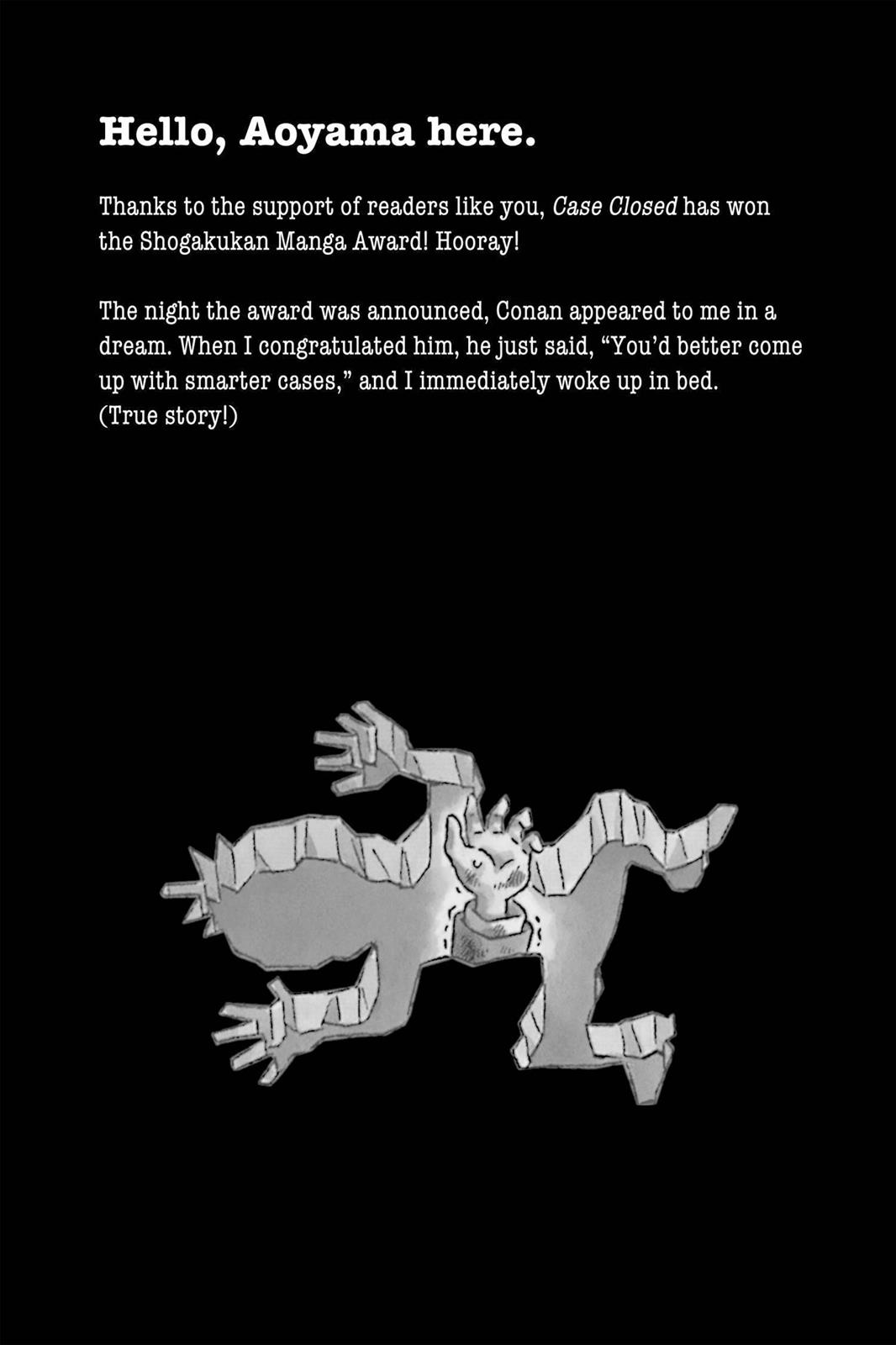 Hello, Aoyama here.

Thanks to the support of readers like you, Case Closed has won the Shogakukan Manga Award! Hooray!

The night the award was announced, Conan appeared to me in a dream. When I congratulated him, he just said, “You’d better come up with smarter cases,” and I immediately woke up in bed. (True story!)